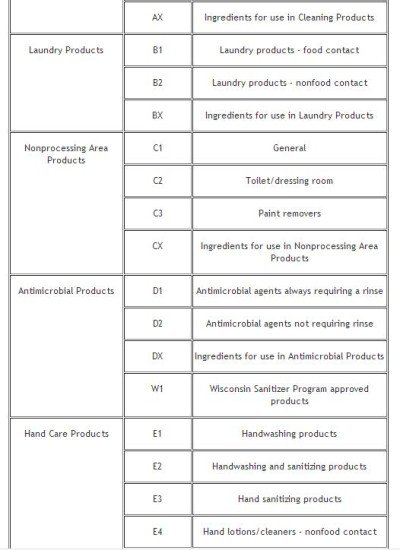 | | | |
|---|---|---|
| | AX | Ingredients for use in Cleaning Products |
| Laundry Products | B1 | Laundry products - food contact |
| | B2 | Laundry products - nonfood contact |
| | BX | Ingredients for use in Laundry Products |
| Nonprocessing Area Products | C1 | General |
| | C2 | Toilet/dressing room |
| | C3 | Paint removers |
| | CX | Ingredients for use in Nonprocessing Area Products |
| Antimicrobial Products | D1 | Antimicrobial agents always requiring a rinse |
| | D2 | Antimicrobial agents not requiring rinse |
| | DX | Ingredients for use in Antimicrobial Products |
| | W1 | Wisconsin Sanitizer Program approved products |
| Hand Care Products | E1 | Handwashing products |
| | E2 | Handwashing and sanitizing products |
| | E3 | Hand sanitizing products |
| | E4 | Hand lotions/cleaners - nonfood contact |